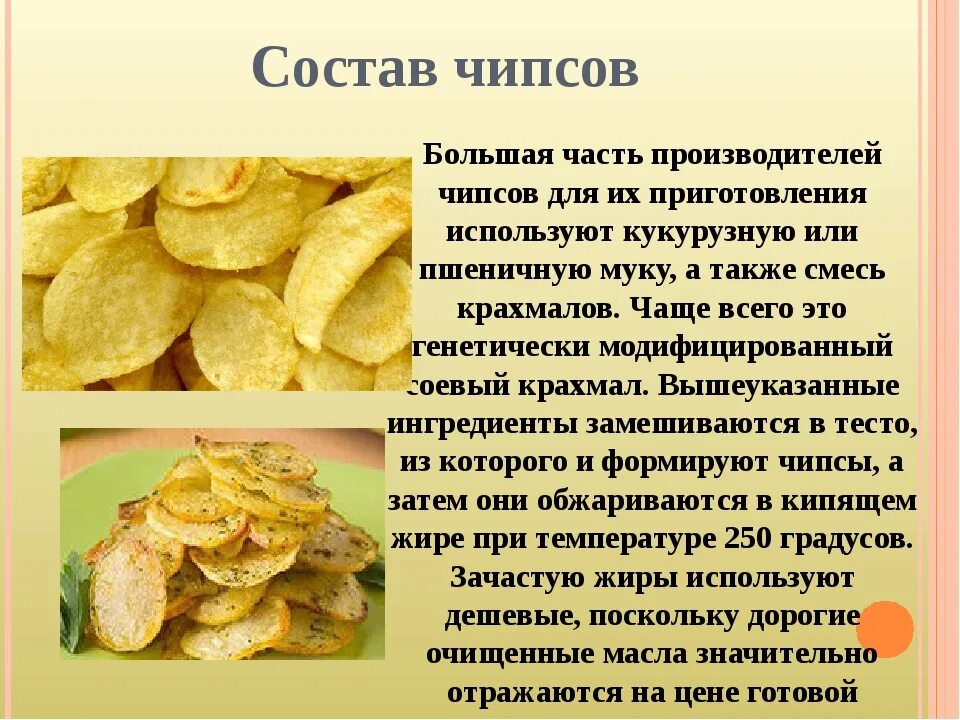 Состав чипсов

Большая часть производителей чипсов для их приготовления используют кукурузную или пшеничную муку, а также смесь крахмалов. Чаще всего это генетически модифицированный соевый крахмал. Вышеуказанные ингредиенты замешиваются в тесто, из которого и формируют чипсы, а затем они обжариваются в кипящем жире при температуре 250 градусов. Зачастую жиры используют дешевые, поскольку дорогие очищенные масла значительно отражаются на цене готовой